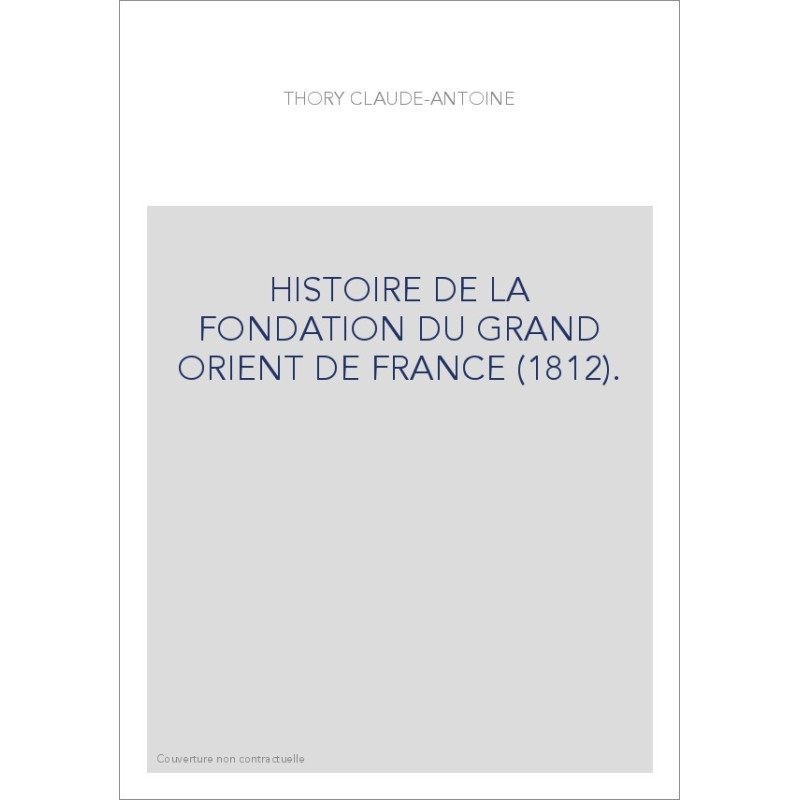 THORY CLAUDE-ANTOINE

HISTOIRE DE LA FONDATION DU GRAND ORIENT DE FRANCE (1812).

Couverture non contractuelle